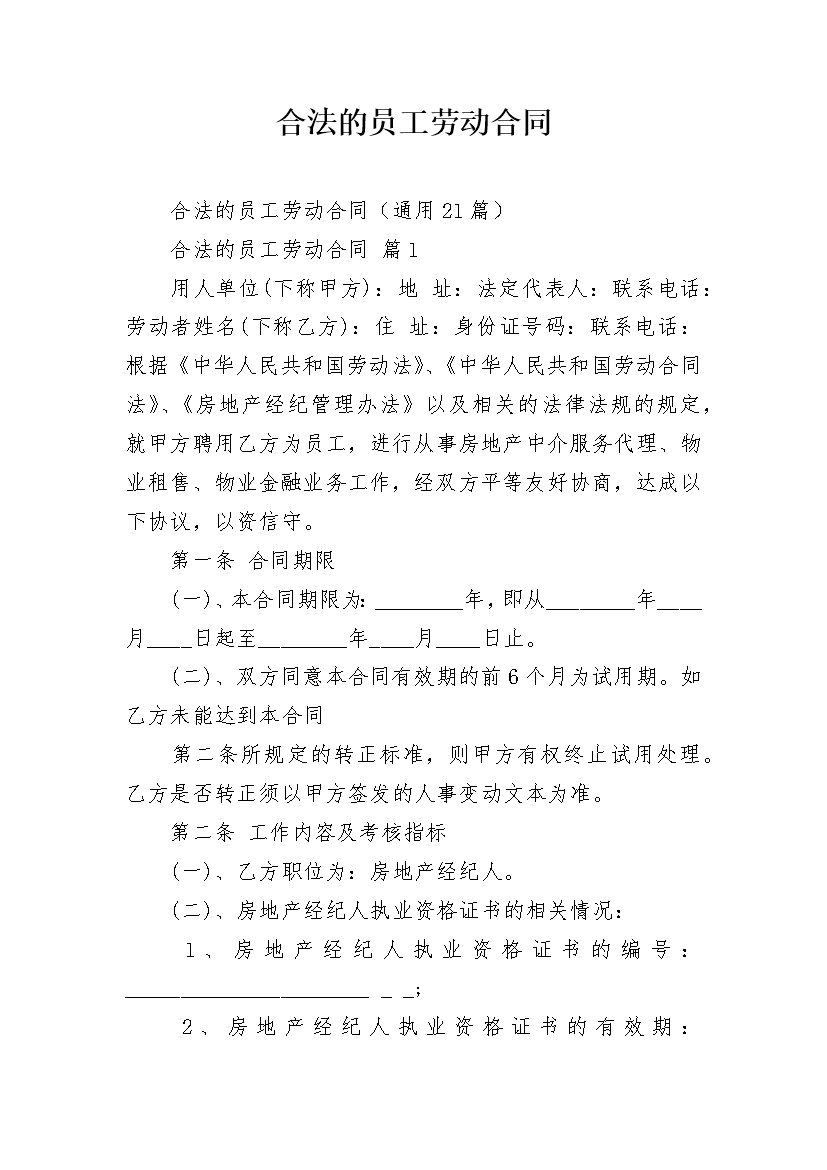 合法的员工劳动合同

合法的员工劳动合同（通用21篇）

合法的员工劳动合同 篇1

用人单位(下称甲方)：地 址：法定代表人：联系电话：劳动者姓名(下称乙方)：住 址：身份证号码：联系电话：根据《中华人民共和国劳动法》、《中华人民共和国劳动合同法》、《房地产经纪管理办法》以及相关的法律法规的规定，就甲方聘用乙方为员工，进行从事房地产中介服务代理、物业租售、物业金融业务工作，经双方平等友好协商，达成以下协议，以资信守。

第一条 合同期限

(一)、本合同期限为:________年，即从________年____月____日起至________年____月____日止。

(二)、双方同意本合同有效期的前6个月为试用期。如乙方未能达到本合同

第二条所规定的转正标准，则甲方有权终止试用处理。乙方是否转正须以甲方签发的人事变动文本为准。

第二条 工作内容及考核指标

(一)、乙方职位为：房地产经纪人。

(二)、房地产经纪人执业资格证书的相关情况：

1、房地产经纪人执业资格证书的编号：______________________ _ _;

2、房地产经纪人执业资格证书的有效期：